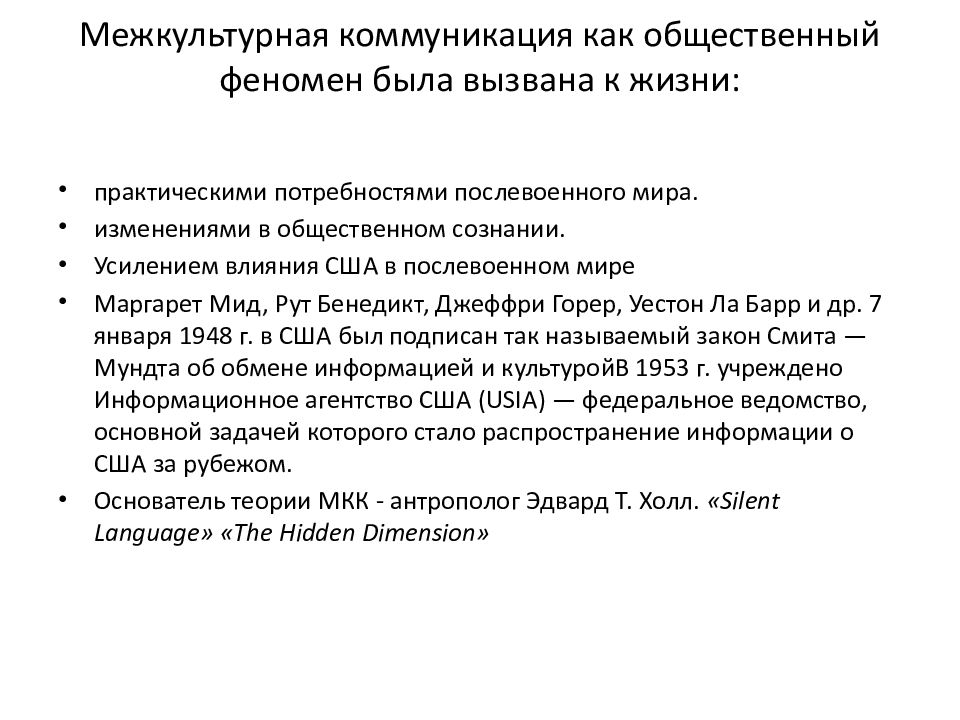 Межкультурная коммуникация как общественный феномен была вызвана к жизни:

• практическими потребностями послевоенного мира.
• изменениями в общественном сознании.
• Усилением влияния США в послевоенном мире
• Маргарет Мид, Рут Бенедикт, Джеффри Горер, Уестон Ла Барр и др. 7 января 1948 г. в США был подписан так называемый закон Смита — Мундта об обмене информацией и культуройВ 1953 г. учреждено Информационное агентство США (USIA) — федеральное ведомство, основной задачей которого стало распространение информации о США за рубежом.
• Основатель теории МКК - антрополог Эдвард Т. Холл. «Silent Language» «The Hidden Dimension»